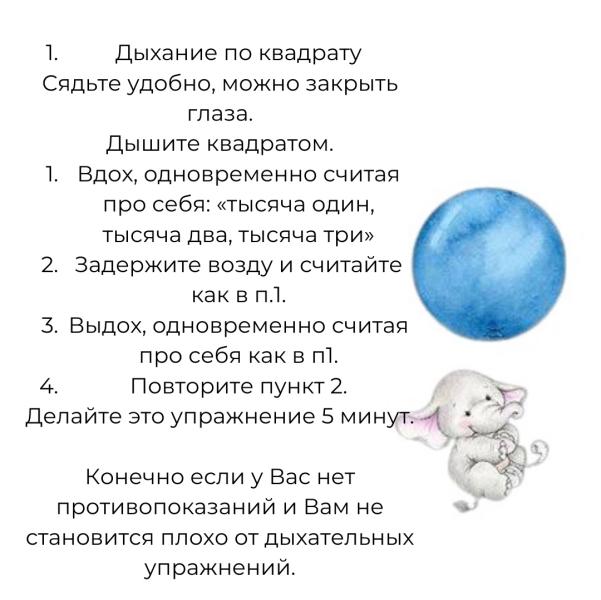 1. Дыхание по квадрату
Сядьте удобно, можно закрыть глаза.
Дышите квадратом.
1. Вдох, одновременно считая про себя: «тысяча один, тысяча два, тысяча три»
2. Задержите возду и считайте как в п.1.
3. Выдох, одновременно считая про себя как в п1.
4. Повторите пункт 2.
Делайте это упражнение 5 минут.

Конечно если у Вас нет противопоказаний и Вам не становится плохо от дыхательных упражнений.